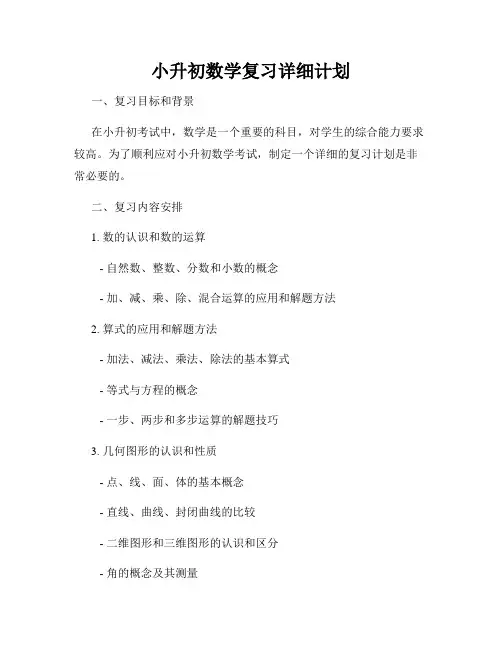 小升初数学复习详细计划

一、复习目标和背景

在小升初考试中，数学是一个重要的科目，对学生的综合能力要求较高。为了顺利应对小升初数学考试，制定一个详细的复习计划是非常必要的。

二、复习内容安排

1. 数的认识和数的运算

- 自然数、整数、分数和小数的概念

- 加、减、乘、除、混合运算的应用和解题方法

2. 算式的应用和解题方法

- 加法、减法、乘法、除法的基本算式

- 等式与方程的概念

- 一步、两步和多步运算的解题技巧

3. 几何图形的认识和性质

- 点、线、面、体的基本概念

- 直线、曲线、封闭曲线的比较

- 二维图形和三维图形的认识和区分

- 角的概念及其测量